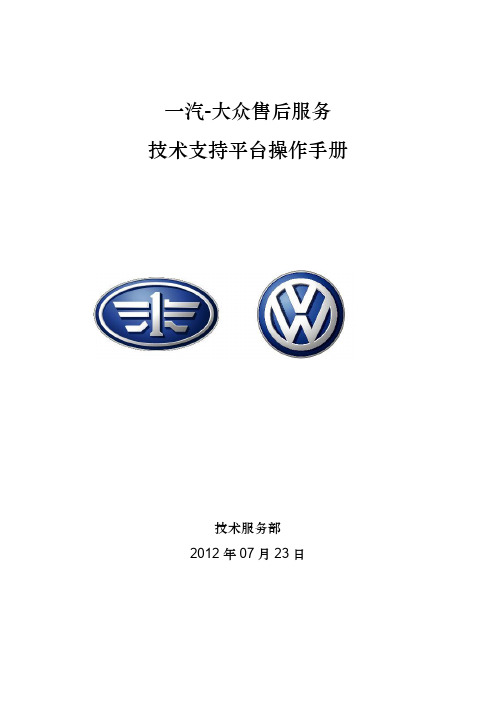 一汽-大众售后服务

技术支持平台操作手册

技术服务部

2012 年 07 月 23 日